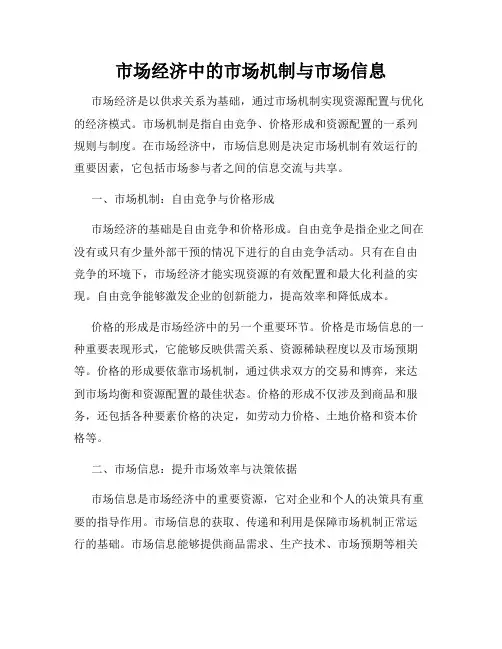 市场经济中的市场机制与市场信息

市场经济是以供求关系为基础，通过市场机制实现资源配置与优化的经济模式。市场机制是指自由竞争、价格形成和资源配置的一系列规则与制度。在市场经济中，市场信息则是决定市场机制有效运行的重要因素，它包括市场参与者之间的信息交流与共享。

一、市场机制：自由竞争与价格形成

市场经济的基础是自由竞争和价格形成。自由竞争是指企业之间在没有或只有少量外部干预的情况下进行的自由竞争活动。只有在自由竞争的环境下，市场经济才能实现资源的有效配置和最大化利益的实现。自由竞争能够激发企业的创新能力，提高效率和降低成本。

价格的形成是市场经济中的另一个重要环节。价格是市场信息的一种重要表现形式，它能够反映供需关系、资源稀缺程度以及市场预期等。价格的形成要依靠市场机制，通过供求双方的交易和博弈，来达到市场均衡和资源配置的最佳状态。价格的形成不仅涉及到商品和服务，还包括各种要素价格的决定，如劳动力价格、土地价格和资本价格等。

二、市场信息：提升市场效率与决策依据

市场信息是市场经济中的重要资源，它对企业和个人的决策具有重要的指导作用。市场信息的获取、传递和利用是保障市场机制正常运行的基础。市场信息能够提供商品需求、生产技术、市场预期等相关